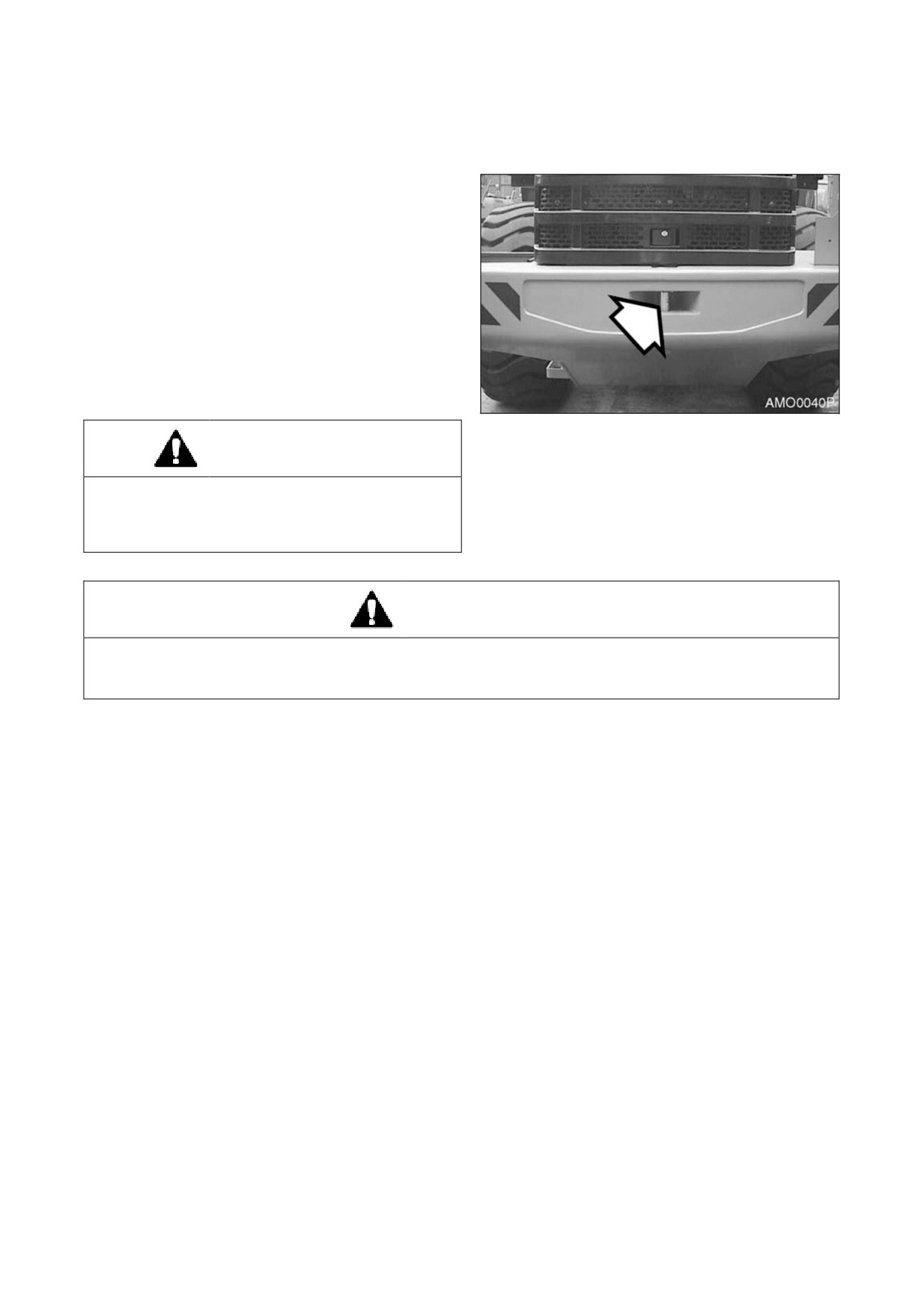 AMO0040P